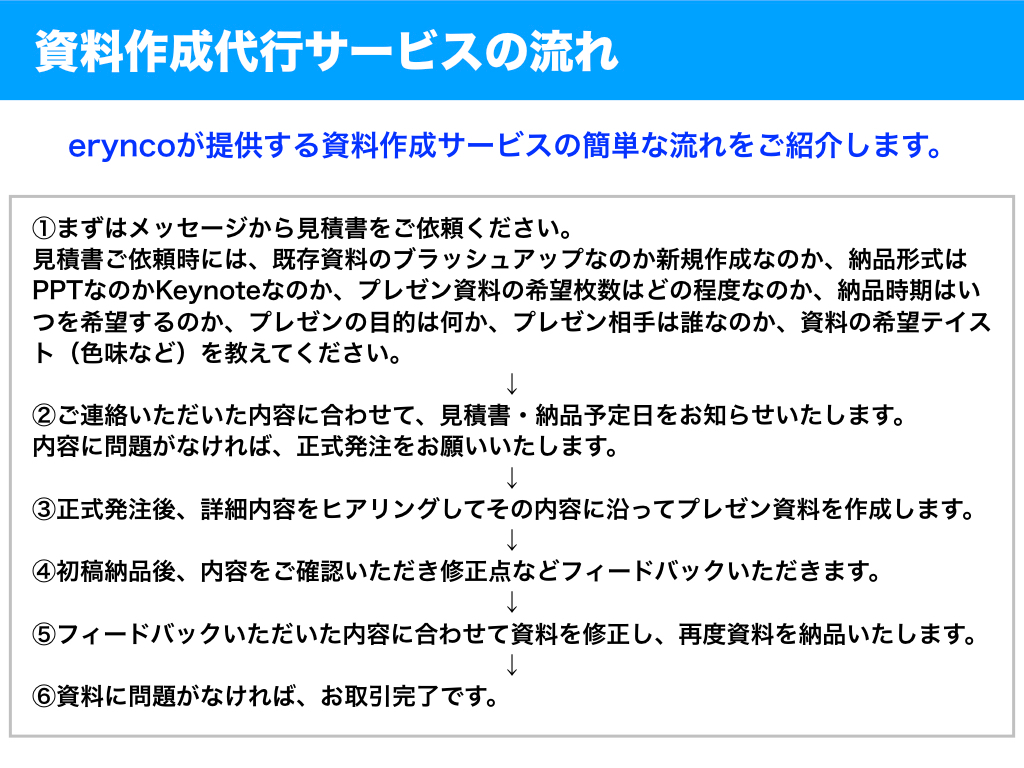 資料作成代行サービスの流れ

eryncoが提供する資料作成サービスの簡単な流れをご紹介します。

①まずはメッセージから見積書をご依頼ください。
見積書ご依頼時には、既存資料のブラッシュアップなのか新規作成なのか、納品形式はPPTなのかKeynoteなのか、プレゼン資料の希望枚数はどの程度なのか、納品時期はいつを希望するのか、プレゼンの目的は何か、プレゼン相手は誰なのか、資料の希望テイスト（色味など）を教えてください。

↓

②ご連絡いただいた内容に合わせて、見積書・納品予定日をお知らせいたします。
内容に問題がなければ、正式発注をお願いいたします。

↓

③正式発注後、詳細内容をヒアリングしてその内容に沿ってプレゼン資料を作成します。

↓

④初稿納品後、内容をご確認いただき修正点などフィードバックいただきます。

↓

⑤フィードバックいただいた内容に合わせて資料を修正し、再度資料を納品いたします。

↓

⑥資料に問題がなければ、お取引完了です。